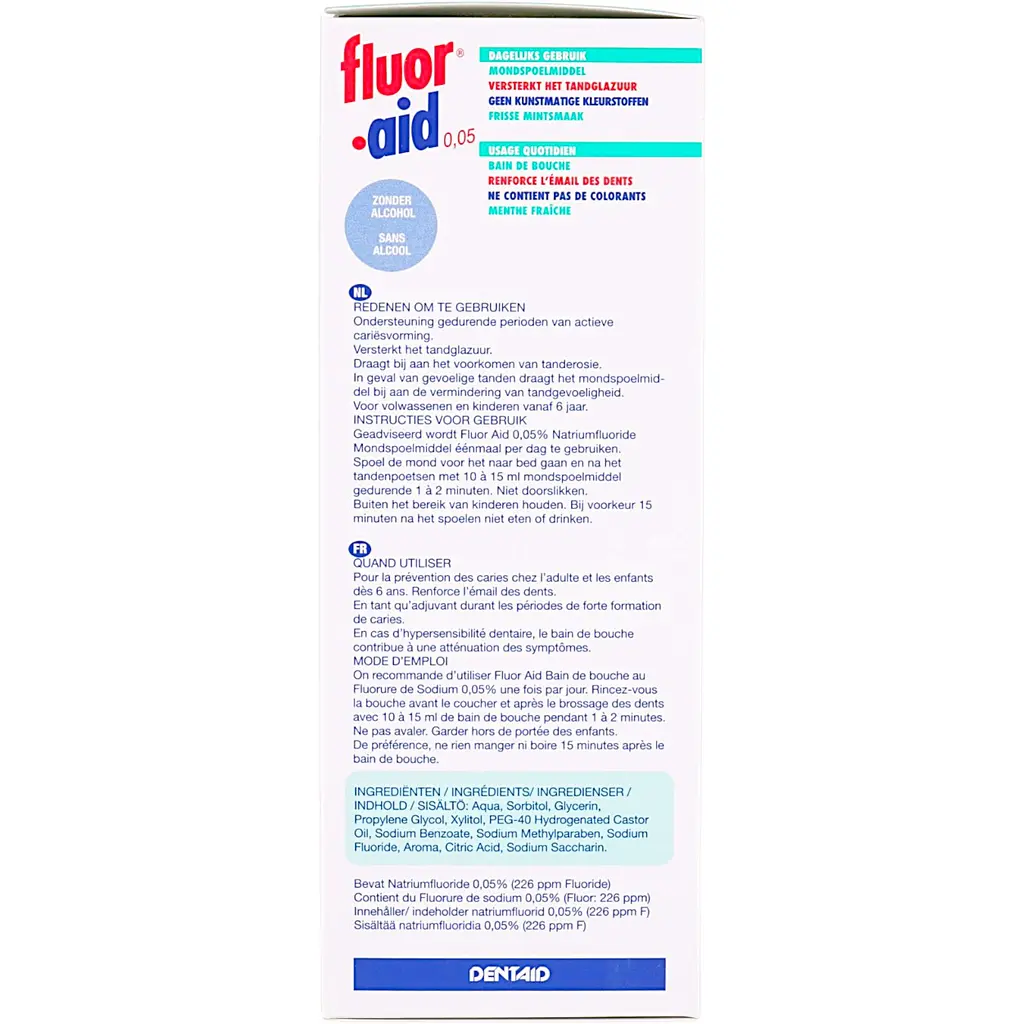 fluor®
.aid 0,05

DAGELIJKS GEBRUIK
MONDSPOELMIDDEL
VERSTERKT HET TANDGLAZUUR
GEEN KUNSTMATIGE KLEURSTOFFEN
FRISSE MINTSMAAK

USAGE QUOTIDIEN
BAIN DE BOUCHE
RENFORCE L'ÉMAIL DES DENTS
NE CONTIENT PAS DE COLORANTS
MENTHE FRAÎCHE

ZONDER ALCOHOL
SANS ALCOOL

NL
REDENEN OM TE GEBRUIKEN
Ondersteuning gedurende perioden van actieve cariësvorming.
Versterkt het tandglazuur.
Draagt bij aan het voorkomen van tanderosie.
In geval van gevoelige tanden draagt het mondspoelmiddel bij aan de vermindering van tandgevoeligheid.
Voor volwassenen en kinderen vanaf 6 jaar.
INSTRUCTIES VOOR GEBRUIK
Geadviseerd wordt Fluor Aid 0,05% Natriumfluoride Mondspoelmiddel éénmaal per dag te gebruiken.
Spoel de mond voor het naar bed gaan en na het tandenpoetsen met 10 à 15 ml mondspoelmiddel gedurende 1 à 2 minuten. Niet doorslikken.
Buiten het bereik van kinderen houden. Bij voorkeur 15 minuten na het spoelen niet eten of drinken.

FR
QUAND UTILISER
Pour la prévention des caries chez l'adulte et les enfants dès 6 ans. Renforce l'émail des dents.
En tant qu'adjuvant durant les périodes de forte formation de caries.
En cas d'hypersensibilité dentaire, le bain de bouche contribue à une atténuation des symptômes.
MODE D'EMPLOI
On recommande d'utiliser Fluor Aid Bain de bouche au Fluorure de Sodium 0,05% une fois par jour. Rincez-vous la bouche avant le coucher et après le brossage des dents avec 10 à 15 ml de bain de bouche pendant 1 à 2 minutes.
Ne pas avaler. Garder hors de portée des enfants.
De préférence, ne rien manger ni boire 15 minutes après le bain de bouche.

INGREDIËNTEN / INGRÉDIENTS/ INGREDIENSER / INDHOLD / SISÄLTÖ: Aqua, Sorbitol, Glycerin, Propylene Glycol, Xylitol, PEG-40 Hydrogenated Castor Oil, Sodium Benzoate, Sodium Methylparaben, Sodium Fluoride, Aroma, Citric Acid, Sodium Saccharin.

Bevat Natriumfluoride 0,05% (226 ppm Fluoride)
Contient du Fluorure de sodium 0,05% (Fluor: 226 ppm)
Innehåller/ indeholder natriumfluorid 0,05% (226 ppm F)
Sisältää natriumfluoridia 0,05% (226 ppm F)

DENTAID